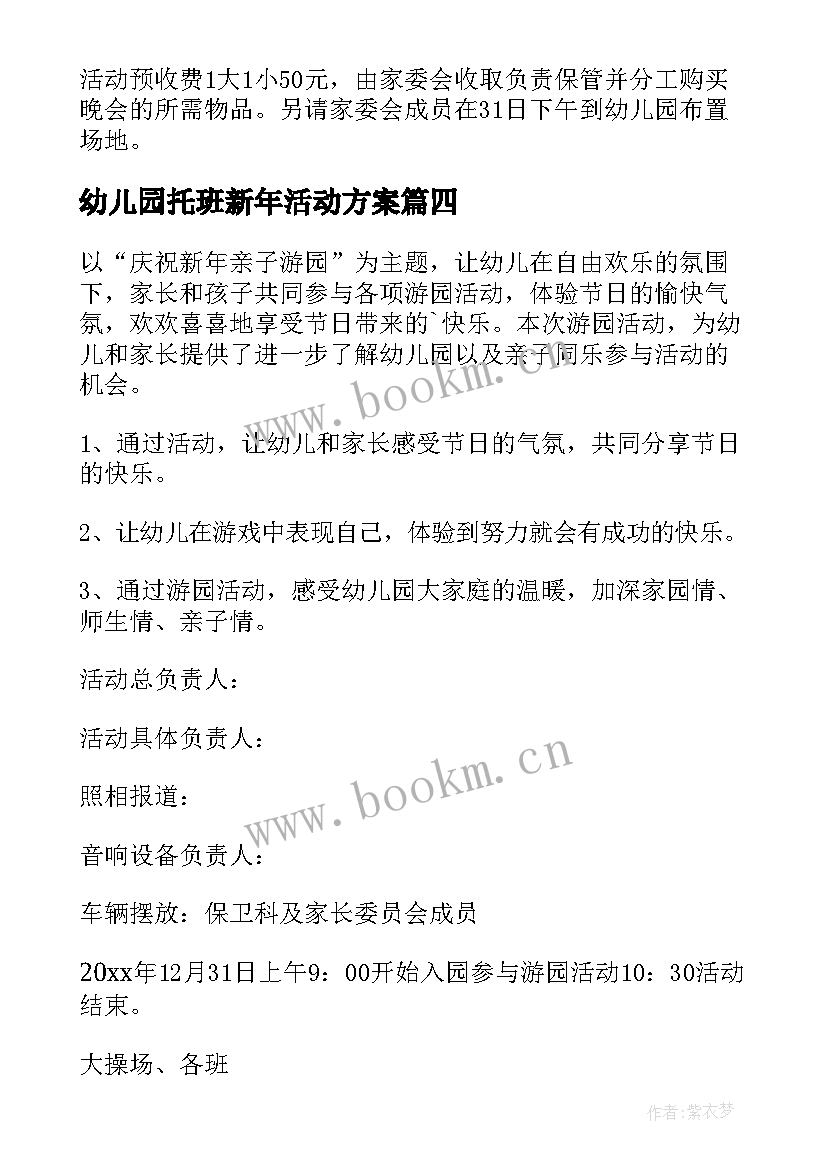 活动预收费1大1小50元，由家委会收取负责保管并分工购买晚会的所需物品。另请家委会成员在31日下午到幼儿园布置场地。

幼儿园托班新年活动方案篇四

以“庆祝新年亲子游园”为主题，让幼儿在自由欢乐的氛围下，家长和孩子共同参与各项游园活动，体验节日的愉快气氛，欢欢喜喜地享受节日带来的`快乐。本次游园活动，为幼儿和家长提供了进一步了解幼儿园以及亲子同乐参与活动的机会。

www.bookm.cn

1、通过活动，让幼儿和家长感受节日的气氛，共同分享节日的快乐。

2、让幼儿在游戏中表现自己，体验到努力就会有成功的快乐。

3、通过游园活动，感受幼儿园大家庭的温暖，加深家园情、师生情、亲子情。

活动总负责人：

活动具体负责人：

照相报道：

www.bookm.cn

音响设备负责人：

车辆摆放：保卫科及家长委员会成员

20xx年12月31日上午9：00开始入园参与游园活动10：30活动结束。

大操场、各班

作者：紫衣梦